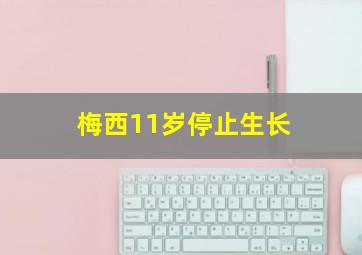 梅西11岁停止生长